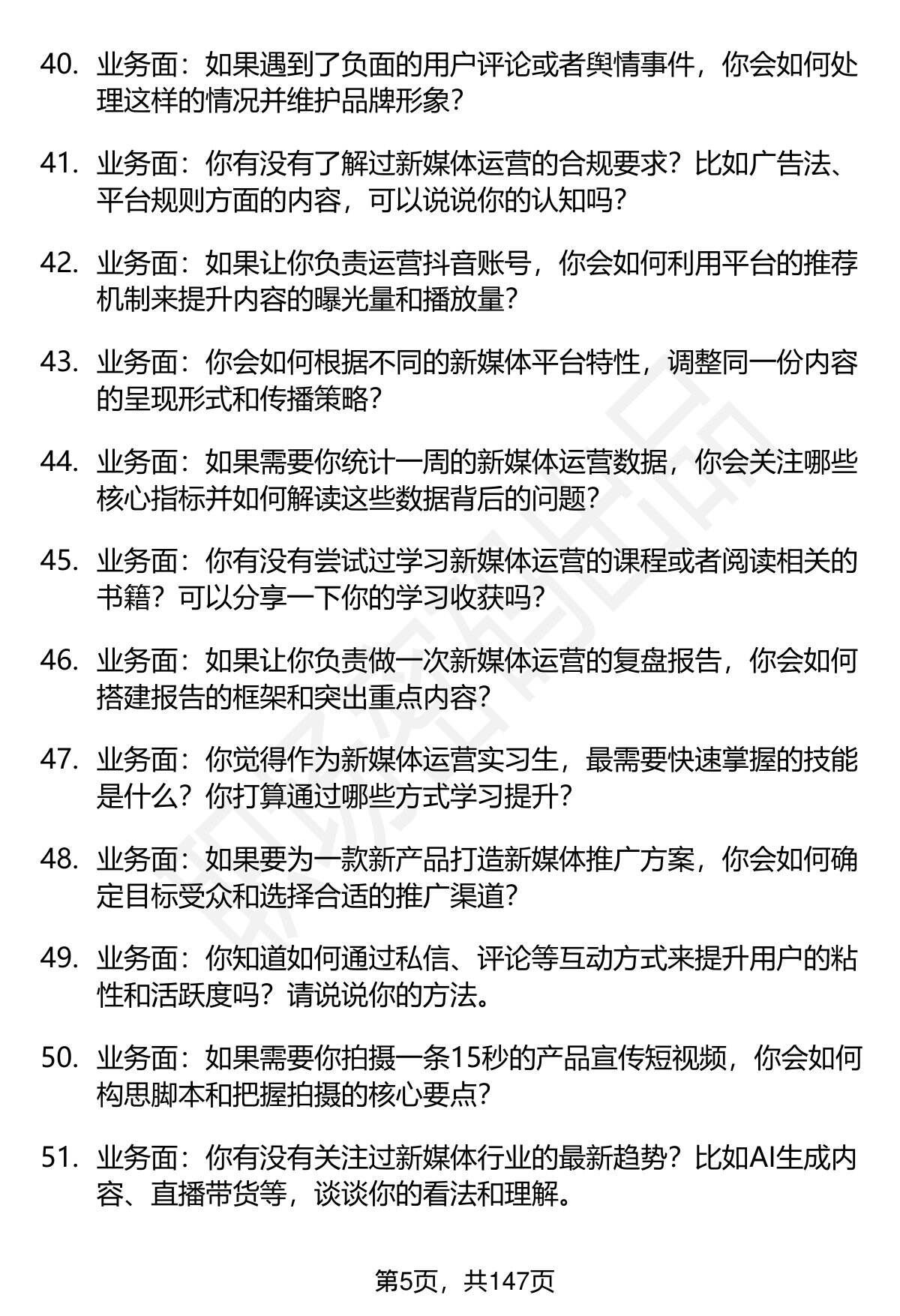 40. 业务面：如果遇到了负面的用户评论或者舆情事件，你会如何处理这样的情况并维护品牌形象？

41. 业务面：你有没有了解过新媒体运营的合规要求？比如广告法、平台规则方面的内容，可以说说你的认知吗？

42. 业务面：如果让你负责运营抖音账号，你会如何利用平台的推荐机制来提升内容的曝光量和播放量？

43. 业务面：你会如何根据不同的新媒体平台特性，调整同一份内容的呈现形式和传播策略？

44. 业务面：如果需要你统计一周的新媒体运营数据，你会关注哪些核心指标并如何解读这些数据背后的问题？

45. 业务面：你有没有尝试过学习新媒体运营的课程或者阅读相关的书籍？可以分享一下你的学习收获吗？

46. 业务面：如果让你负责做一次新媒体运营的复盘报告，你会如何搭建报告的框架和突出重点内容？

47. 业务面：你觉得作为新媒体运营实习生，最需要快速掌握的技能是什么？你打算通过哪些方式学习提升？

48. 业务面：如果要为一款新产品打造新媒体推广方案，你会如何确定目标受众和选择合适的推广渠道？

49. 业务面：你知道如何通过私信、评论等互动方式来提升用户的粘性和活跃度吗？请说说你的方法。

50. 业务面：如果需要你拍摄一条15秒的产品宣传短视频，你会如何构思脚本和把握拍摄的核心要点？

51. 业务面：你有没有关注过新媒体行业的最新趋势？比如AI生成内容、直播带货等，谈谈你的看法和理解。

第5页，共147页